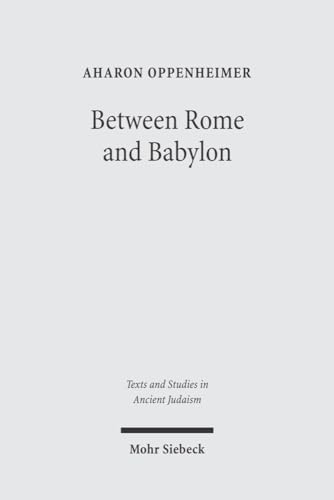 AHARON OPPENHEIMER

Between Rome and Babylon

Texts and Studies in Ancient Judaism

Mohr Siebeck